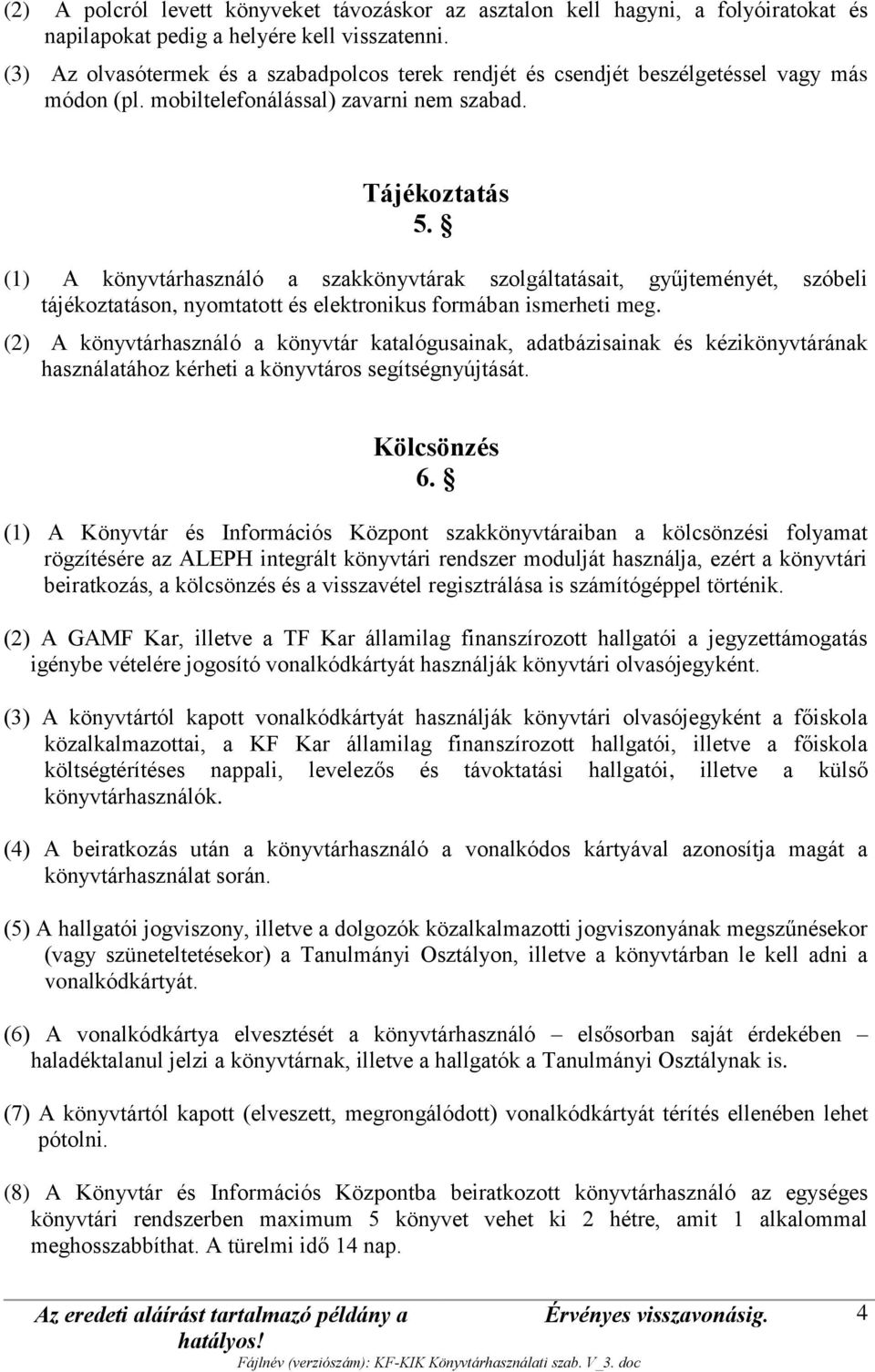 (2) A polcról levett könyveket távozáskor az asztalon kell hagyni, a folyóiratokat és napilapokat pedig a helyére kell visszatenni.

(3) Az olvasótermek és a szabadpolcos terek rendjét és csendjét beszélgetéssel vagy más módon (pl. mobiltelefonálással) zavarni nem szabad.

Tájékoztatás
5. §

(1) A könyvtárhasználó a szakkönyvtárak szolgáltatásait, gyűjteményét, szóbeli tájékoztatáson, nyomtatott és elektronikus formában ismerheti meg.

(2) A könyvtárhasználó a könyvtár katalógusainak, adatbázisainak és kézikönyvtárának használatához kérheti a könyvtáros segítségnyújtását.

Kölcsönzés
6. §

(1) A Könyvtár és Információs Központ szakkönyvtáraiban a kölcsönzési folyamat rögzítésére az ALEPH integrált könyvtári rendszer modulját használja, ezért a könyvtári beiratkozás, a kölcsönzés és a visszavétel regisztrálása is számítógéppel történik.

(2) A GAMF Kar, illetve a TF Kar államilag finanszírozott hallgatói a jegyzettámogatás igénybe vételére jogosító vonalkódkártyát használják könyvtári olvasójegyként.

(3) A könyvtártól kapott vonalkódkártyát használják könyvtári olvasójegyként a főiskola közalkalmazottai, a KF Kar államilag finanszírozott hallgatói, illetve a főiskola költségtérítéses nappali, levelezős és távoktatási hallgatói, illetve a külső könyvtárhasználók.

(4) A beiratkozás után a könyvtárhasználó a vonalkódos kártyával azonosítja magát a könyvtárhasználat során.

(5) A hallgatói jogviszony, illetve a dolgozók közalkalmazotti jogviszonyának megszűnésekor (vagy szüneteltetésekor) a Tanulmányi Osztályon, illetve a könyvtárban le kell adni a vonalkódkártyát.

(6) A vonalkódkártya elvesztését a könyvtárhasználó – elsősorban saját érdekében – haladéktalanul jelzi a könyvtárnak, illetve a hallgatók a Tanulmányi Osztálynak is.

(7) A könyvtártól kapott (elveszett, megrongálódott) vonalkódkártyát térítés ellenében lehet pótolni.

(8) A Könyvtár és Információs Központba beiratkozott könyvtárhasználó az egységes könyvtári rendszerben maximum 5 könyvet vehet ki 2 hétre, amit 1 alkalommal meghosszabbíthat. A türelmi idő 14 nap.

Az eredeti aláírást tartalmazó példány a hatályos! Érvényes visszavonásig. 4
Fájlnév (verziószám): KF-KIK Könyvtárhasználati szab. V_3. doc